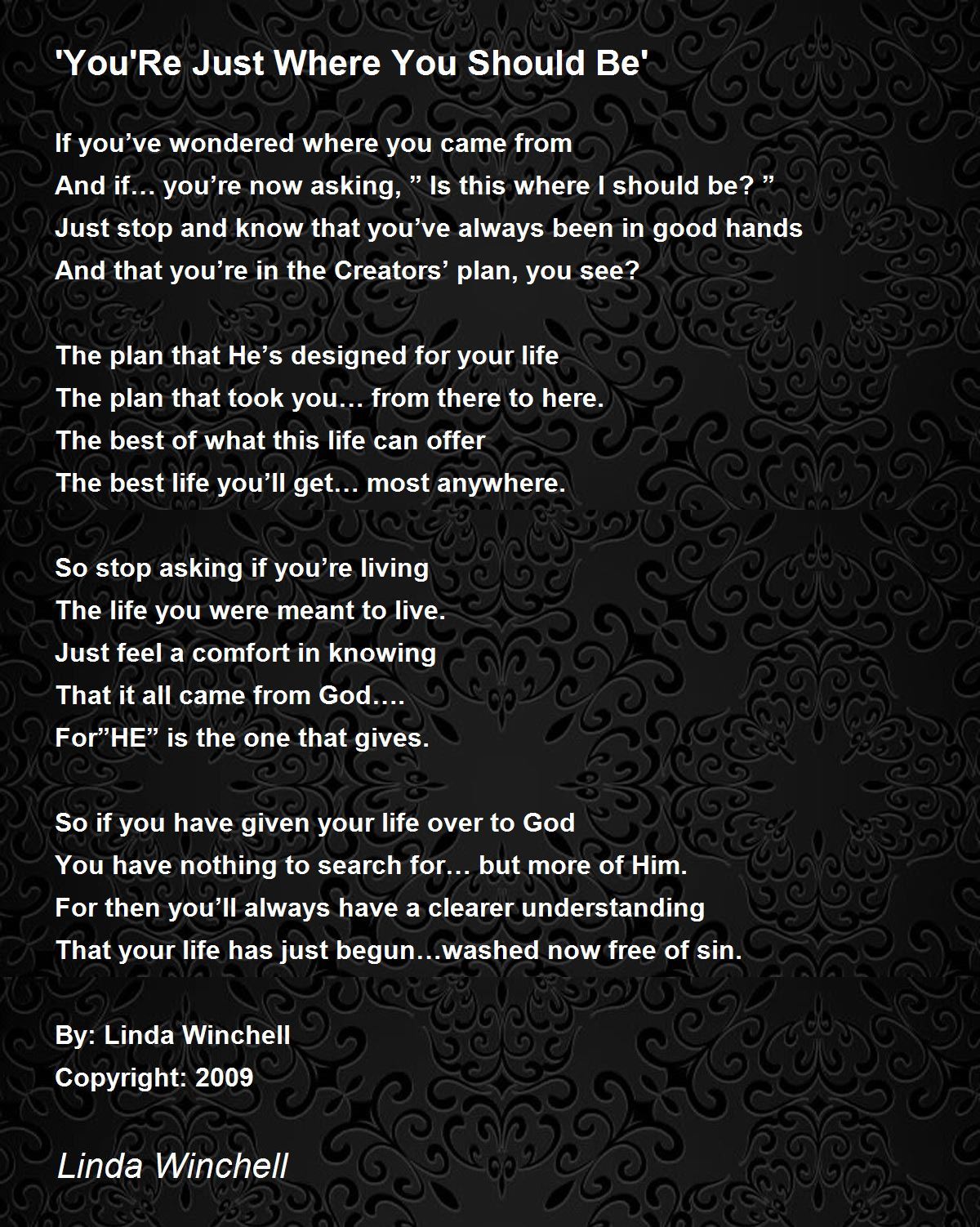 'You'Re Just Where You Should Be'

If you’ve wondered where you came from
And if… you’re now asking, ” Is this where I should be? ”
Just stop and know that you’ve always been in good hands
And that you’re in the Creators’ plan, you see?

The plan that He’s designed for your life
The plan that took you… from there to here.
The best of what this life can offer
The best life you’ll get… most anywhere.

So stop asking if you’re living
The life you were meant to live.
Just feel a comfort in knowing
That it all came from God….
For”HE” is the one that gives.

So if you have given your life over to God
You have nothing to search for… but more of Him.
For then you’ll always have a clearer understanding
That your life has just begun…washed now free of sin.

By: Linda Winchell
Copyright: 2009

Linda Winchell